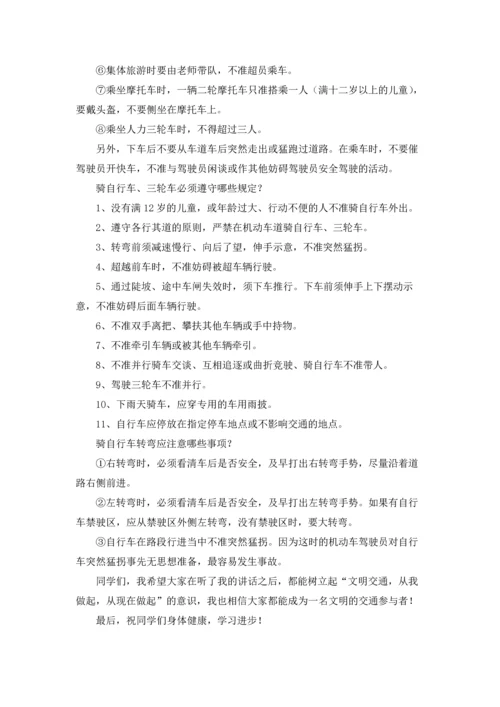 ⑥集体旅游时要由老师带队，不准超员乘车。

⑦乘坐摩托车时，一辆二轮摩托车只准搭乘一人（满十二岁以上的儿童），要戴头盔，不要侧坐在摩托车上。

⑧乘坐人力三轮车时，不得超过三人。

另外，下车后不要从车道车后突然走出或猛跑过道路。在乘车时，不要催驾驶员开快车，不准与驾驶员闲谈或作其他妨碍驾驶员安全驾驶的活动。

骑自行车、三轮车必须遵守哪些规定？

1、没有满 12 岁的儿童，或年龄过大、行动不便的人不准骑自行车外出。

2、遵守各行其道的原则，严禁在机动车道骑自行车、三轮车。

3、转弯前须减速慢行、向后了望，伸手示意，不准突然猛拐。

4、超越前车时，不准妨碍被超车辆行驶。

5、通过陡坡、途中车闸失效时，须下车推行。下车前须伸手上下摆动示意，不准妨碍后面车辆行驶。

6、不准双手离把、攀扶其他车辆或手中持物。

7、不准牵引车辆或被其他车辆牵引。

8、不准并行骑车交谈、互相追逐或曲折竞驶、骑自行车不准带人。

9、驾驶三轮车不准并行。

10、下雨天骑车，应穿专用的车用雨披。

11、自行车应停放在指定停车地点或不影响交通的地点。

骑自行车转弯应注意哪些事项？

①右转弯时，必须看清车后是否安全，及早打出右转弯手势，尽量沿着道路右侧前进。

②左转弯时，必须看清车后是否安全，及早打出左转弯手势。如果有自行车禁驶区，应从禁驶区外侧左转弯，没有禁驶区时，要大转弯。

③自行车在路段行进当中不准突然猛拐。因为这时的机动车驾驶员对自行车突然猛拐事先无思想准备，最容易发生事故。

同学们，我希望大家在听了我的讲话之后，都能树立起“文明交通，从我做起，从现在做起”的意识，我也相信大家都能成为一名文明的交通参与者！

最后，祝同学们身体健康，学习进步！